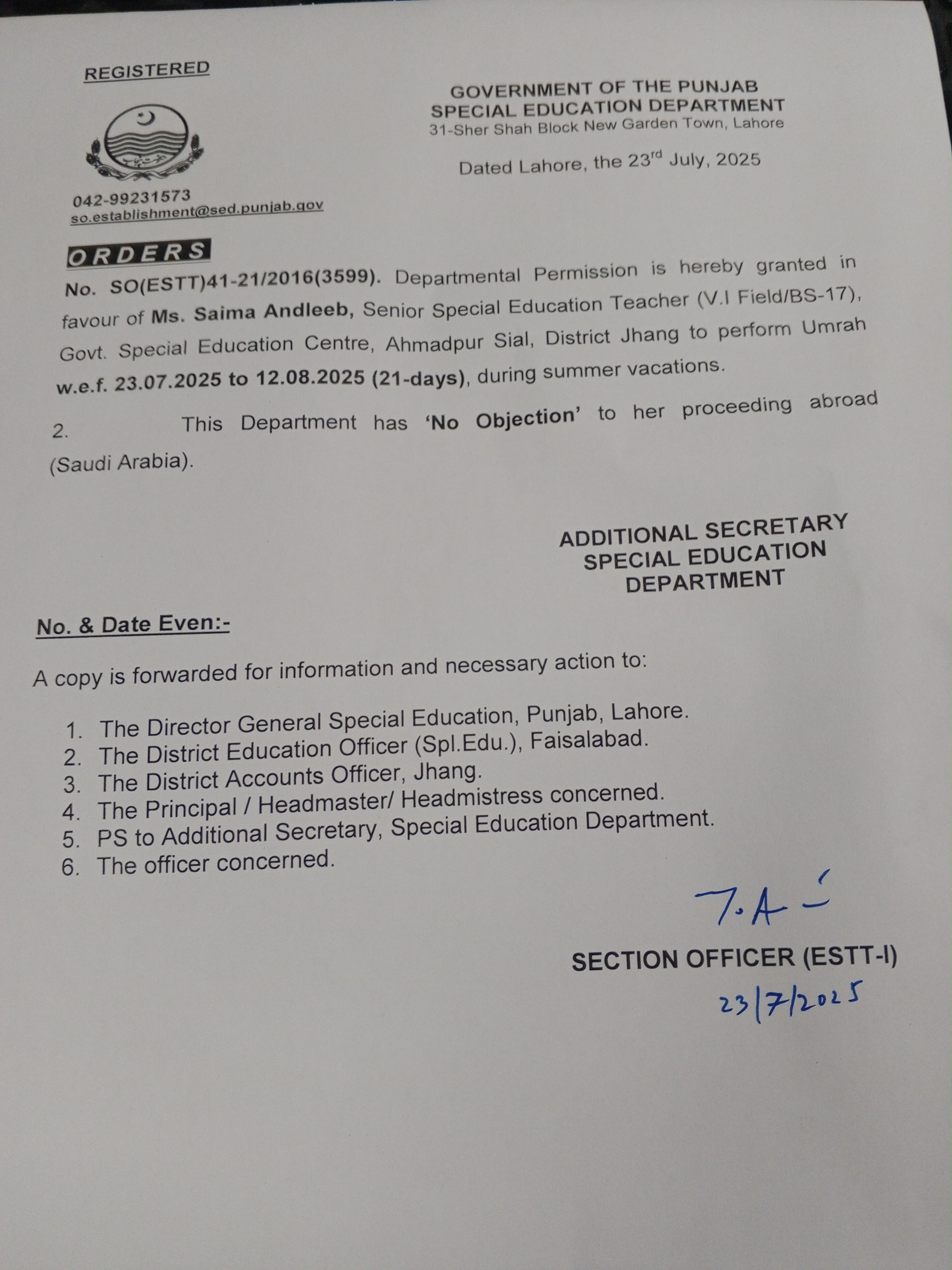 REGISTERED

GOVERNMENT OF THE PUNJAB
SPECIAL EDUCATION DEPARTMENT
31-Sher Shah Block New Garden Town, Lahore

Dated Lahore, the 23$^{rd}$ July, 2025

042-99231573
so.establishment@sed.punjab.gov

ORDERS

No. SO(ESTT)41-21/2016(3599). Departmental Permission is hereby granted in favour of Ms. Saima Andleeb, Senior Special Education Teacher (V.I Field/BS-17), Govt. Special Education Centre, Ahmadpur Sial, District Jhang to perform Umrah w.e.f. 23.07.2025 to 12.08.2025 (21-days), during summer vacations.

2. This Department has 'No Objection' to her proceeding abroad (Saudi Arabia).

ADDITIONAL SECRETARY
SPECIAL EDUCATION
DEPARTMENT

No. & Date Even:-

A copy is forwarded for information and necessary action to:

1. The Director General Special Education, Punjab, Lahore.
2. The District Education Officer (Spl.Edu.), Faisalabad.
3. The District Accounts Officer, Jhang.
4. The Principal / Headmaster/ Headmistress concerned.
5. PS to Additional Secretary, Special Education Department.
6. The officer concerned.

T.A

SECTION OFFICER (ESTT-I)
23/7/2025